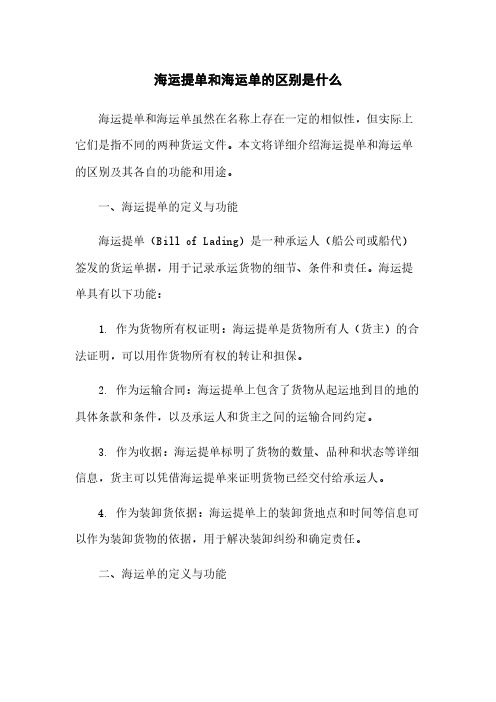 海运提单和海运单的区别是什么

海运提单和海运单虽然在名称上存在一定的相似性，但实际上它们是指不同的两种货运文件。本文将详细介绍海运提单和海运单的区别及其各自的功能和用途。

一、海运提单的定义与功能

海运提单（Bill of Lading）是一种承运人（船公司或船代）签发的货运单据，用于记录承运货物的细节、条件和责任。海运提单具有以下功能：

1. 作为货物所有权证明：海运提单是货物所有人（货主）的合法证明，可以用作货物所有权的转让和担保。

2. 作为运输合同：海运提单上包含了货物从起运地到目的地的具体条款和条件，以及承运人和货主之间的运输合同约定。

3. 作为收据：海运提单标明了货物的数量、品种和状态等详细信息，货主可以凭借海运提单来证明货物已经交付给承运人。

4. 作为装卸货依据：海运提单上的装卸货地点和时间等信息可以作为装卸货物的依据，用于解决装卸纠纷和确定责任。

二、海运单的定义与功能